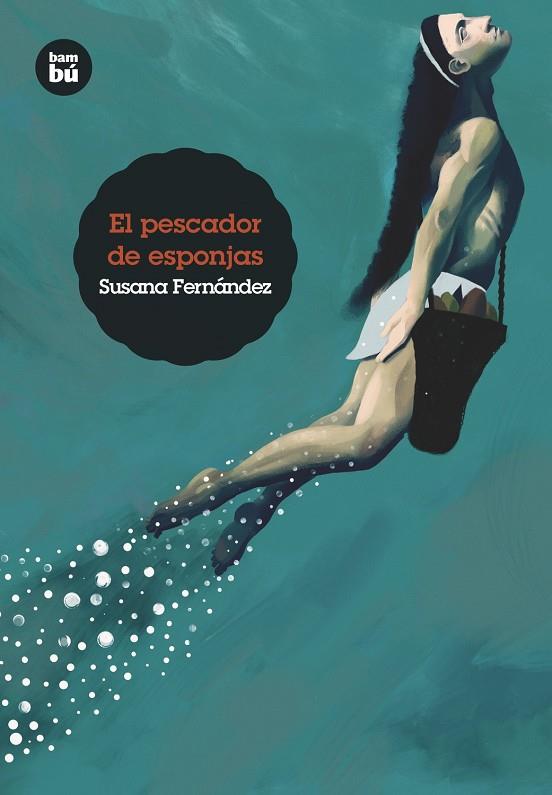 bam
bú

El pescador de esponjas
Susana Fernández